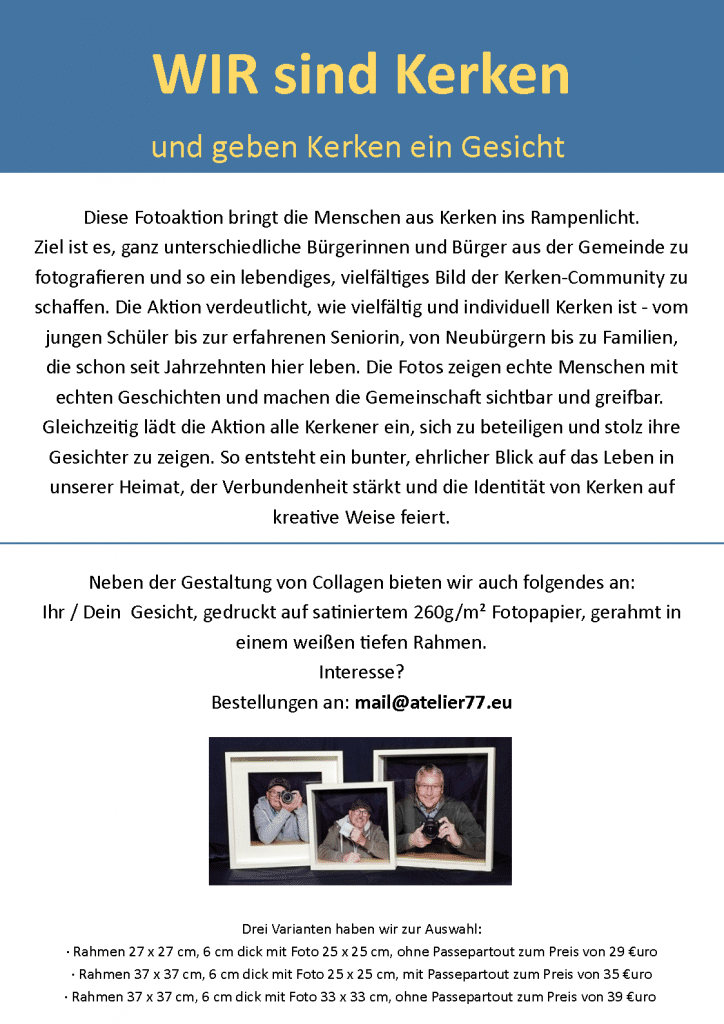 WIR sind Kerken

und geben Kerken ein Gesicht

Diese Fotoaktion bringt die Menschen aus Kerken ins Rampenlicht. Ziel ist es, ganz unterschiedliche Bürgerinnen und Bürger aus der Gemeinde zu fotografieren und so ein lebendiges, vielfältiges Bild der Kerken-Community zu schaffen. Die Aktion verdeutlicht, wie vielfältig und individuell Kerken ist - vom jungen Schüler bis zur erfahrenen Seniorin, von Neubürgern bis zu Familien, die schon seit Jahrzehnten hier leben. Die Fotos zeigen echte Menschen mit echten Geschichten und machen die Gemeinschaft sichtbar und greifbar. Gleichzeitig lädt die Aktion alle Kerkener ein, sich zu beteiligen und stolz ihre Gesichter zu zeigen. So entsteht ein bunter, ehrlicher Blick auf das Leben in unserer Heimat, der Verbundenheit stärkt und die Identität von Kerken auf kreative Weise feiert.

Neben der Gestaltung von Collagen bieten wir auch folgendes an:
Ihr / Dein Gesicht, gedruckt auf satiniertem 260g/m² Fotopapier, gerahmt in einem weißen tiefen Rahmen.
Interesse?
Bestellungen an: mail@atelier77.eu

Drei Varianten haben wir zur Auswahl:
· Rahmen 27 x 27 cm, 6 cm dick mit Foto 25 x 25 cm, ohne Passepartout zum Preis von 29 €uro
· Rahmen 37 x 37 cm, 6 cm dick mit Foto 25 x 25 cm, mit Passepartout zum Preis von 35 €uro
· Rahmen 37 x 37 cm, 6 cm dick mit Foto 33 x 33 cm, ohne Passepartout zum Preis von 39 €uro